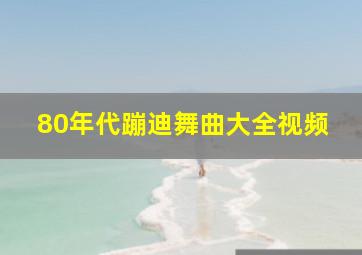 80年代蹦迪舞曲大全视频